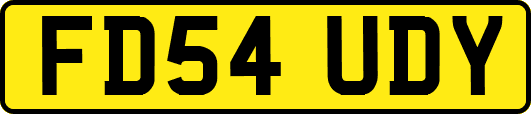 FD54 UDY